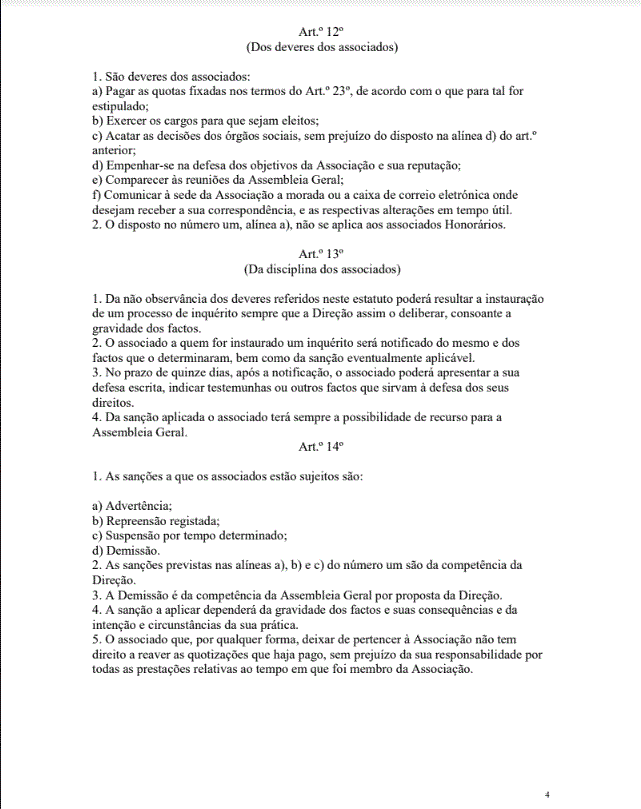 Art.º 12º
(Dos deveres dos associados)

1. São deveres dos associados:
a) Pagar as quotas fixadas nos termos do Art.º 23º, de acordo com o que para tal for estipulado;
b) Exercer os cargos para que sejam eleitos;
c) Acatar as decisões dos órgãos sociais, sem prejuízo do disposto na alínea d) do art.º anterior;
d) Empenhar-se na defesa dos objetivos da Associação e sua reputação;
e) Comparecer às reuniões da Assembleia Geral;
f) Comunicar à sede da Associação a morada ou a caixa de correio eletrónica onde desejam receber a sua correspondência, e as respectivas alterações em tempo útil.
2. O disposto no número um, alínea a), não se aplica aos associados Honorários.

Art.º 13º
(Da disciplina dos associados)

1. Da não observância dos deveres referidos neste estatuto poderá resultar a instauração de um processo de inquérito sempre que a Direção assim o deliberar, consoante a gravidade dos factos.
2. O associado a quem for instaurado um inquérito será notificado do mesmo e dos factos que o determinaram, bem como da sanção eventualmente aplicável.
3. No prazo de quinze dias, após a notificação, o associado poderá apresentar a sua defesa escrita, indicar testemunhas ou outros factos que sirvam à defesa dos seus direitos.
4. Da sanção aplicada o associado terá sempre a possibilidade de recurso para a Assembleia Geral.

Art.º 14º

1. As sanções a que os associados estão sujeitos são:

a) Advertência;
b) Repreensão registada;
c) Suspensão por tempo determinado;
d) Demissão.
2. As sanções previstas nas alíneas a), b) e c) do número um são da competência da Direção.
3. A Demissão é da competência da Assembleia Geral por proposta da Direção.
4. A sanção a aplicar dependerá da gravidade dos factos e suas consequências e da intenção e circunstâncias da sua prática.
5. O associado que, por qualquer forma, deixar de pertencer à Associação não tem direito a reaver as quotizações que haja pago, sem prejuízo da sua responsabilidade por todas as prestações relativas ao tempo em que foi membro da Associação.

4